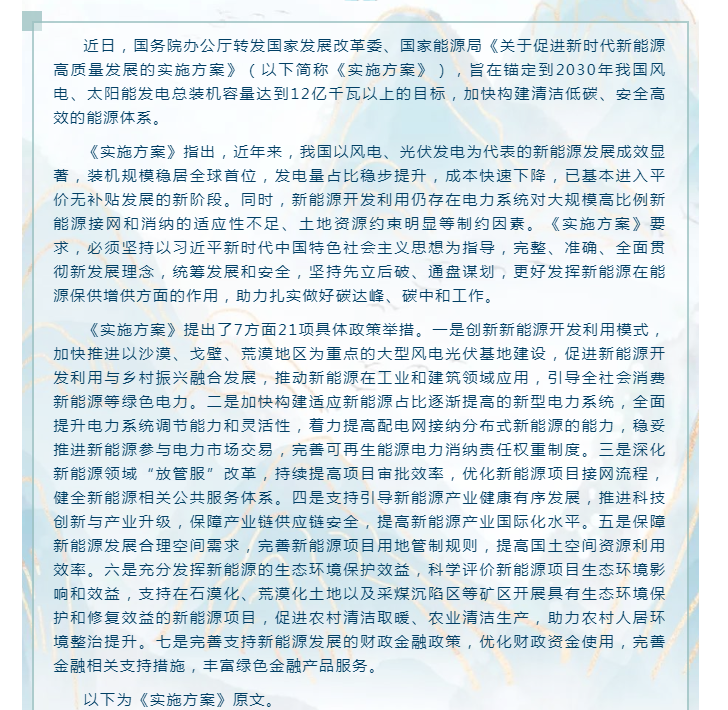 近日，国务院办公厅转发国家发展改革委、国家能源局《关于促进新时代新能源高质量发展的实施方案》（以下简称《实施方案》），旨在锚定到2030年我国风电、太阳能发电总装机容量达到12亿千瓦以上的目标，加快构建清洁低碳、安全高效的能源体系。

《实施方案》指出，近年来，我国以风电、光伏发电为代表的新能源发展成效显著，装机规模稳居全球首位，发电量占比稳步提升，成本快速下降，已基本进入平价无补贴发展的新阶段。同时，新能源开发利用仍存在电力系统对大规模高比例新能源接网和消纳的适应性不足、土地资源约束明显等制约因素。《实施方案》要求，必须坚持以习近平新时代中国特色社会主义思想为指导，完整、准确、全面贯彻新发展理念，统筹发展和安全，坚持先立后破、通盘谋划，更好发挥新能源在能源保供增供方面的作用，助力扎实做好碳达峰、碳中和工作。

《实施方案》提出了7方面21项具体政策举措。一是创新新能源开发利用模式，加快推进以沙漠、戈壁、荒漠地区为重点的大型风电光伏基地建设，促进新能源开发利用与乡村振兴融合发展，推动新能源在工业和建筑领域应用，引导全社会消费新能源等绿色电力。二是加快构建适应新能源占比逐渐提高的新型电力系统，全面提升电力系统调节能力和灵活性，着力提高配电网接纳分布式新能源的能力，稳妥推进新能源参与电力市场交易，完善可再生能源电力消纳责任权重制度。三是深化新能源领域“放管服”改革，持续提高项目审批效率，优化新能源项目接网流程，健全新能源相关公共服务体系。四是支持引导新能源产业健康有序发展，推进科技创新与产业升级，保障产业链供应链安全，提高新能源产业国际化水平。五是保障新能源发展合理空间需求，完善新能源项目用地管制规则，提高国土空间资源利用效率。六是充分发挥新能源的生态环境保护效益，科学评价新能源项目生态环境影响和效益，支持在石漠化、荒漠化土地以及采煤沉陷区等矿区开展具有生态环境保护和修复效益的新能源项目，促进农村清洁取暖、农业清洁生产，助力农村人居环境整治提升。七是完善支持新能源发展的财政金融政策，优化财政资金使用，完善金融相关支持措施，丰富绿色金融产品服务。

以下为《实施方案》原文。